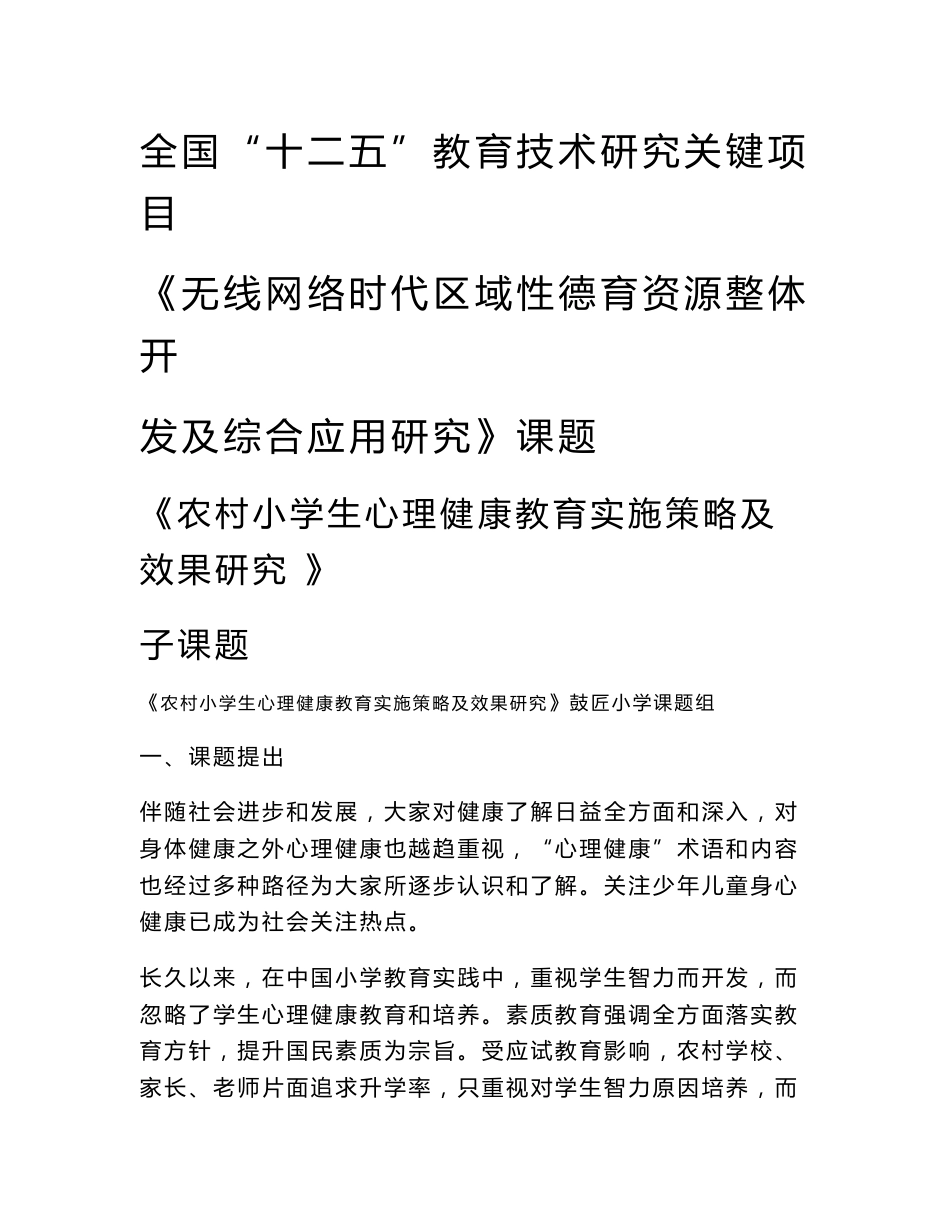 全国“十二五”教育技术研究关键项目

《无线网络时代区域性德育资源整体开

发及综合应用研究》课题

《农村小学生心理健康教育实施策略及效果研究 》

子课题

《农村小学生心理健康教育实施策略及效果研究》鼓匠小学课题组

一、课题提出

伴随社会进步和发展，大家对健康了解日益全方面和深入，对身体健康之外心理健康也越趋重视，“心理健康”术语和内容也经过多种路径为大家所逐步认识和了解。关注少年儿童身心健康已成为社会关注热点。

长久以来，在中国小学教育实践中，重视学生智力而开发，而忽略了学生心理健康教育和培养。素质教育强调全方面落实教育方针，提升国民素质为宗旨。受应试教育影响，农村学校、家长、老师片面追求升学率，只重视对学生智力原因培养，而